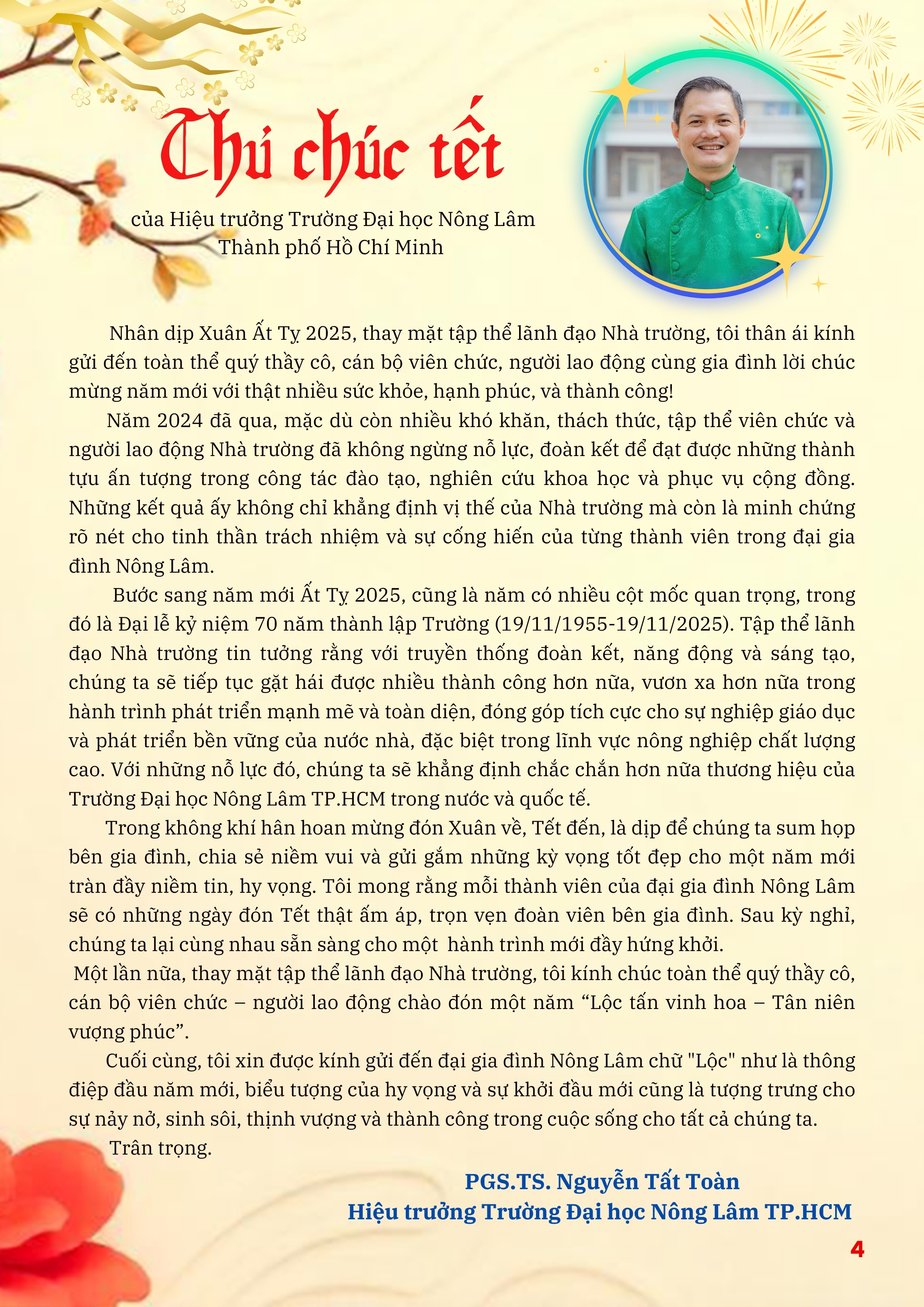 Thư chúc tết

của Hiệu trưởng Trường Đại học Nông Lâm Thành phố Hồ Chí Minh

Nhân dịp Xuân Ất Tỵ 2025, thay mặt tập thể lãnh đạo Nhà trường, tôi thân ái kính gửi đến toàn thể quý thầy cô, cán bộ viên chức, người lao động cùng gia đình lời chúc mừng năm mới với thật nhiều sức khỏe, hạnh phúc, và thành công!

Năm 2024 đã qua, mặc dù còn nhiều khó khăn, thách thức, tập thể viên chức và người lao động Nhà trường đã không ngừng nỗ lực, đoàn kết để đạt được những thành tựu ấn tượng trong công tác đào tạo, nghiên cứu khoa học và phục vụ cộng đồng. Những kết quả ấy không chỉ khẳng định vị thế của Nhà trường mà còn là minh chứng rõ nét cho tinh thần trách nhiệm và sự cống hiến của từng thành viên trong đại gia đình Nông Lâm.

Bước sang năm mới Ất Tỵ 2025, cũng là năm có nhiều cột mốc quan trọng, trong đó là Đại lễ kỷ niệm 70 năm thành lập Trường (19/11/1955-19/11/2025). Tập thể lãnh đạo Nhà trường tin tưởng rằng với truyền thống đoàn kết, năng động và sáng tạo, chúng ta sẽ tiếp tục gặt hái được nhiều thành công hơn nữa, vươn xa hơn nữa trong hành trình phát triển mạnh mẽ và toàn diện, đóng góp tích cực cho sự nghiệp giáo dục và phát triển bền vững của nước nhà, đặc biệt trong lĩnh vực nông nghiệp chất lượng cao. Với những nỗ lực đó, chúng ta sẽ khẳng định chắc chắn hơn nữa thương hiệu của Trường Đại học Nông Lâm TP.HCM trong nước và quốc tế.

Trong không khí hân hoan mừng đón Xuân về, Tết đến, là dịp để chúng ta sum họp bên gia đình, chia sẻ niềm vui và gửi gắm những kỳ vọng tốt đẹp cho một năm mới tràn đầy niềm tin, hy vọng. Tôi mong rằng mỗi thành viên của đại gia đình Nông Lâm sẽ có những ngày đón Tết thật ấm áp, trọn vẹn đoàn viên bên gia đình. Sau kỳ nghỉ, chúng ta lại cùng nhau sẵn sàng cho một hành trình mới đầy hứng khởi.

Một lần nữa, thay mặt tập thể lãnh đạo Nhà trường, tôi kính chúc toàn thể quý thầy cô, cán bộ viên chức – người lao động chào đón một năm “Lộc tấn vinh hoa – Tân niên vượng phúc”.

Cuối cùng, tôi xin được kính gửi đến đại gia đình Nông Lâm chữ "Lộc" như là thông điệp đầu năm mới, biểu tượng của hy vọng và sự khởi đầu mới cũng là tượng trưng cho sự nảy nở, sinh sôi, thịnh vượng và thành công trong cuộc sống cho tất cả chúng ta.

Trân trọng.

PGS.TS. Nguyễn Tất Toàn
Hiệu trưởng Trường Đại học Nông Lâm TP.HCM

4